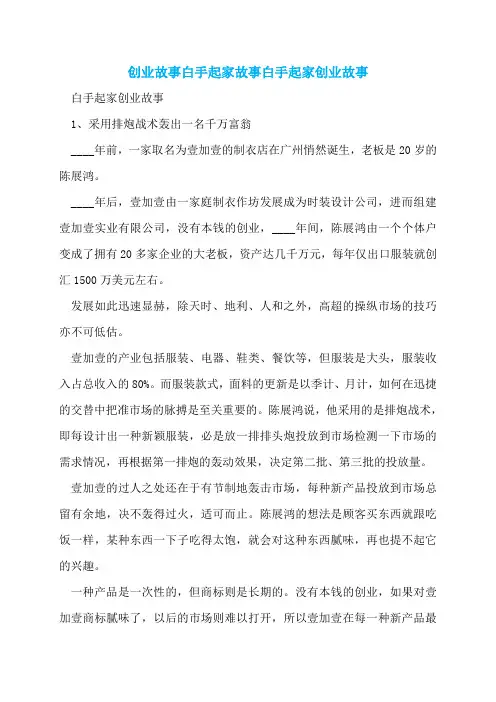 创业故事白手起家故事白手起家创业故事

白手起家创业故事

1、采用排炮战术轰出一名千万富翁

____年前，一家取名为壹加壹的制衣店在广州悄然诞生，老板是20岁的陈展鸿。

____年后，壹加壹由一家庭制衣作坊发展成为时装设计公司，进而组建壹加壹实业有限公司，没有本钱的创业，____年间，陈展鸿由一个个体户变成了拥有20多家企业的大老板，资产达几千万元，每年仅出口服装就创汇1500万美元左右。

发展如此迅速显赫，除天时、地利、人和之外，高超的操纵市场的技巧亦不可低估。

壹加壹的产业包括服装、电器、鞋类、餐饮等，但服装是大头，服装收入占总收入的80%。而服装款式，面料的更新是以季计、月计，如何在迅捷的交替中把准市场的脉搏是至关重要的。陈展鸿说，他采用的是排炮战术，即每设计出一种新颖服装，必是放一排排头炮投放到市场检测一下市场的需求情况，再根据第一排炮的轰动效果，决定第二批、第三批的投放量。

壹加壹的过人之处还在于有节制地轰击市场，每种新产品投放到市场总留有余地，决不轰得过火，适可而止。陈展鸿的想法是顾客买东西就跟吃饭一样，某种东西一下子吃得太饱，就会对这种东西腻味，再也提不起它的兴趣。

一种产品是一次性的，但商标则是长期的。没有本钱的创业，如果对壹加壹商标腻味了，以后的市场则难以打开，所以壹加壹在每一种新产品最